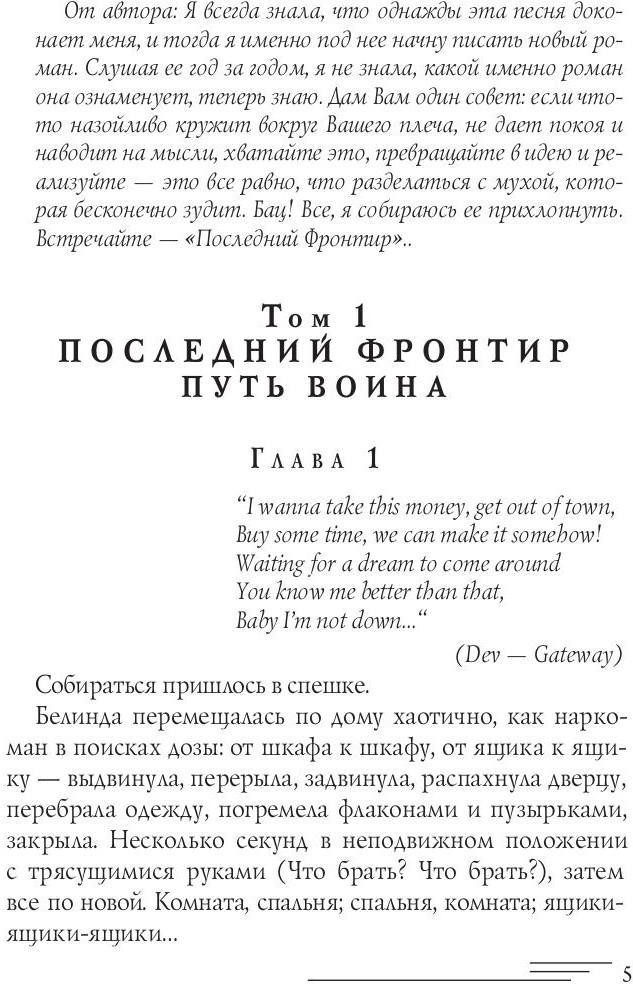 От автора: Я всегда знала, что однажды эта песня доконает меня, и тогда я именно под нее начну писать новый роман. Слушая ее год за годом, я не знала, какой именно роман она ознаменует, теперь знаю. Дам Вам один совет: если что-то назойливо кружит вокруг Вашего плеча, не дает покоя и наводит на мысли, хватайте это, превращайте в идею и реализуйте — это все равно, что разделаться с мухой, которая бесконечно зудит. Бац! Все, я собираюсь ее прихлопнуть. Встречайте — «Последний Фронтир»..

Том 1
ПОСЛЕДНИЙ ФРОНТИР
ПУТЬ ВОИНА

Глава 1

"I wanna take this money, get out of town,
Buy some time, we can make it somehow!
Waiting for a dream to come around
You know me better than that,
Baby I'm not down..."

(Dev — Gateway)

Собираться пришлось в спешке.

Белинда перемещалась по дому хаотично, как наркоман в поисках дозы: от шкафа к шкафу, от ящика к ящику — выдвинула, перерыла, задвинула, распахнула дверцу, перебрала одежду, погремела флаконами и пузырьками, закрыла. Несколько секунд в неподвижном положении с трясущимися руками (Что брать? Что брать?), затем все по новой. Комната, спальня; спальня, комната; ящики-ящики-ящики...

5